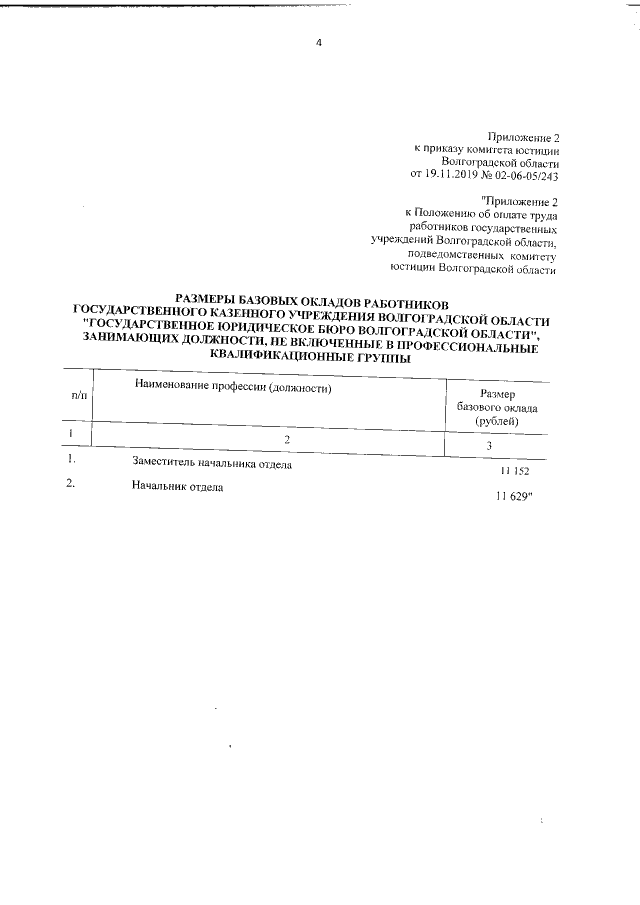 4

Приложение 2
к приказу комитета юстиции
Волгоградской области
от 19.11.2019 № 02-06-05/243

"Приложение 2
к Положению об оплате труда
работников государственных
учреждений Волгоградской области,
подведомственных комитету
юстиции Волгоградской области

РАЗМЕРЫ БАЗОВЫХ ОКЛАДОВ РАБОТНИКОВ
ГОСУДАРСТВЕННОГО КАЗЕННОГО УЧРЕЖДЕНИЯ ВОЛГОГРАДСКОЙ ОБЛАСТИ
"ГОСУДАРСТВЕННОЕ ЮРИДИЧЕСКОЕ БЮРО ВОЛГОГРАДСКОЙ ОБЛАСТИ",
ЗАНИМАЮЩИХ ДОЛЖНОСТИ, НЕ ВКЛЮЧЕННЫЕ В ПРОФЕССИОНАЛЬНЫЕ
КВАЛИФИКАЦИОННЫЕ ГРУППЫ

| п/п | Наименование профессии (должности) | Размер базового оклада (рублей) |
|---|---|---|
| 1 | 2 | 3 |
| 1. | Заместитель начальника отдела | 11 152 |
| 2. | Начальник отдела | 11 629" |